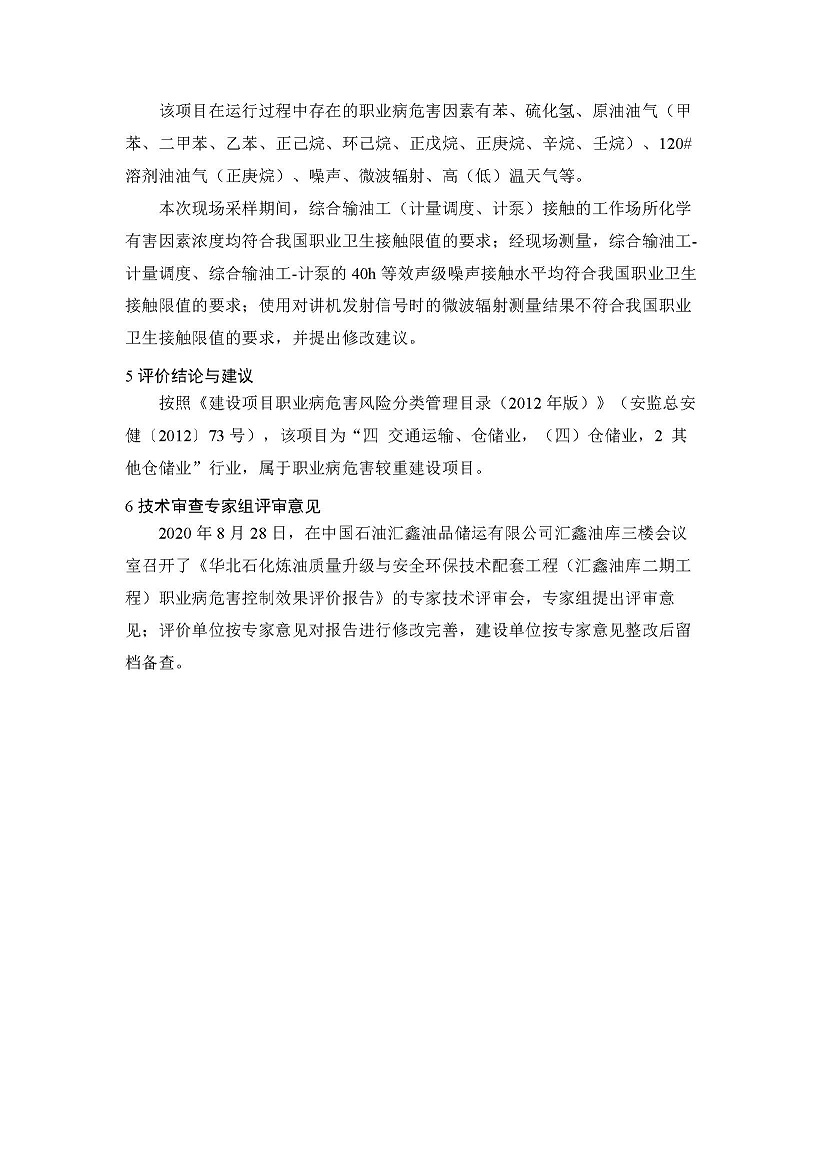 该项目在运行过程中存在的职业病危害因素有苯、硫化氢、原油油气（甲苯、二甲苯、乙苯、正己烷、环己烷、正戊烷、正庚烷、辛烷、壬烷）、120#溶剂油油气（正庚烷）、噪声、微波辐射、高（低）温天气等。

本次现场采样期间，综合输油工（计量调度、计泵）接触的工作场所化学有害因素浓度均符合我国职业卫生接触限值的要求；经现场测量，综合输油工-计量调度、综合输油工-计泵的40h等效声级噪声接触水平均符合我国职业卫生接触限值的要求；使用对讲机发射信号时的微波辐射测量结果不符合我国职业卫生接触限值的要求，并提出修改建议。

5 评价结论与建议

按照《建设项目职业病危害风险分类管理目录（2012年版）》（安监总安健〔2012〕73号），该项目为“四 交通运输、仓储业，（四）仓储业，2 其他仓储业”行业，属于职业病危害较重建设项目。

6 技术审查专家组评审意见

2020年8月28日，在中国石油汇鑫油品储运有限公司汇鑫油库三楼会议室召开了《华北石化炼油质量升级与安全环保技术配套工程（汇鑫油库二期工程）职业病危害控制效果评价报告》的专家技术评审会，专家组提出评审意见；评价单位按专家意见对报告进行修改完善，建设单位按专家意见整改后留档备查。